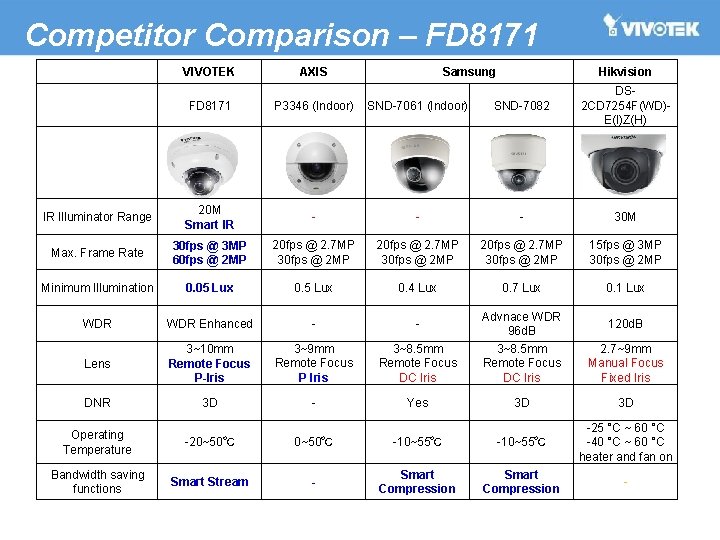 Competitor Comparison – FD8171

VIVOTEK

|  | VIVOTEK | AXIS | Samsung |  | Hikvision |
|---|---|---|---|---|---|
|  | FD8171 | P3346 (Indoor) | SND-7061 (Indoor) | SND-7082 | DS-2CD7254F(WD)-E(I)Z(H) |
|  |  |  |  |  |  |
| IR Illuminator Range | 20M Smart IR | - | - | - | 30M |
| Max. Frame Rate | 30fps @ 3MP 60fps @ 2MP | 20fps @ 2.7MP 30fps @ 2MP | 20fps @ 2.7MP 30fps @ 2MP | 20fps @ 2.7MP 30fps @ 2MP | 15fps @ 3MP 30fps @ 2MP |
| Minimum Illumination | 0.05 Lux | 0.5 Lux | 0.4 Lux | 0.7 Lux | 0.1 Lux |
| WDR | WDR Enhanced | - | - | Advnace WDR 96dB | 120dB |
| Lens | 3~10mm Remote Focus P-Iris | 3~9mm Remote Focus P Iris | 3~8.5mm Remote Focus DC Iris | 3~8.5mm Remote Focus DC Iris | 2.7~9mm Manual Focus Fixed Iris |
| DNR | 3D | - | Yes | 3D | 3D |
| Operating Temperature | -20~50°C | 0~50°C | -10~55°C | -10~55°C | -25 °C ~ 60 °C -40 °C ~ 60 °C heater and fan on |
| Bandwidth saving functions | Smart Stream | - | Smart Compression | Smart Compression | - |